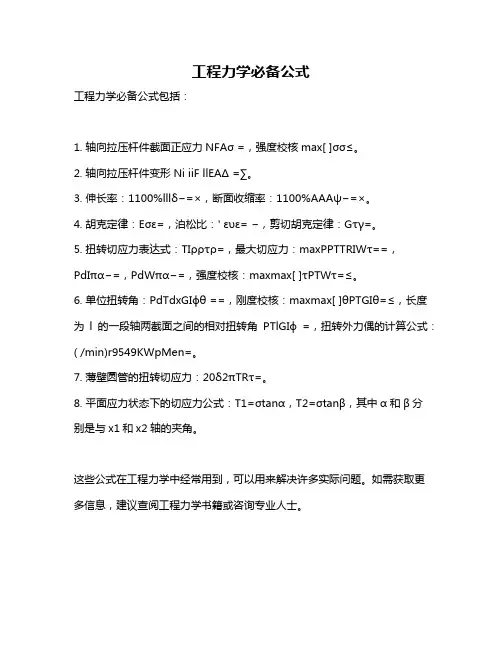 工程力学必备公式

工程力学必备公式包括：

1. 轴向拉压杆件截面正应力 NFAσ =，强度校核 max[ ]σσ≤。

2. 轴向拉压杆件变形 Ni iiF llEAΔ =∑。

3. 伸长率：1100%lllδ−=×，断面收缩率：1100%AAAψ−=×。

4. 胡克定律：Eσε=，泊松比：' ευε= −，剪切胡克定律：Gτγ=。

5. 扭转切应力表达式：TIρρτρ=，最大切应力：maxPPTTRIWτ==，PdIπα−=，PdWπα−=，强度校核：maxmax[ ]τPTWτ=≤。

6. 单位扭转角：PdTdxGIϕθ ==，刚度校核：maxmax[ ]θPTGIθ=≤，长度为 l 的一段轴两截面之间的相对扭转角 PTlGIϕ =，扭转外力偶的计算公式：( /min)r9549KWpMen=。

7. 薄壁圆管的扭转切应力：20δ2πTRτ=。

8. 平面应力状态下的切应力公式：T1=σtanα，T2=σtanβ，其中 α 和 β 分别是与 x1 和 x2 轴的夹角。

这些公式在工程力学中经常用到，可以用来解决许多实际问题。如需获取更多信息，建议查阅工程力学书籍或咨询专业人士。